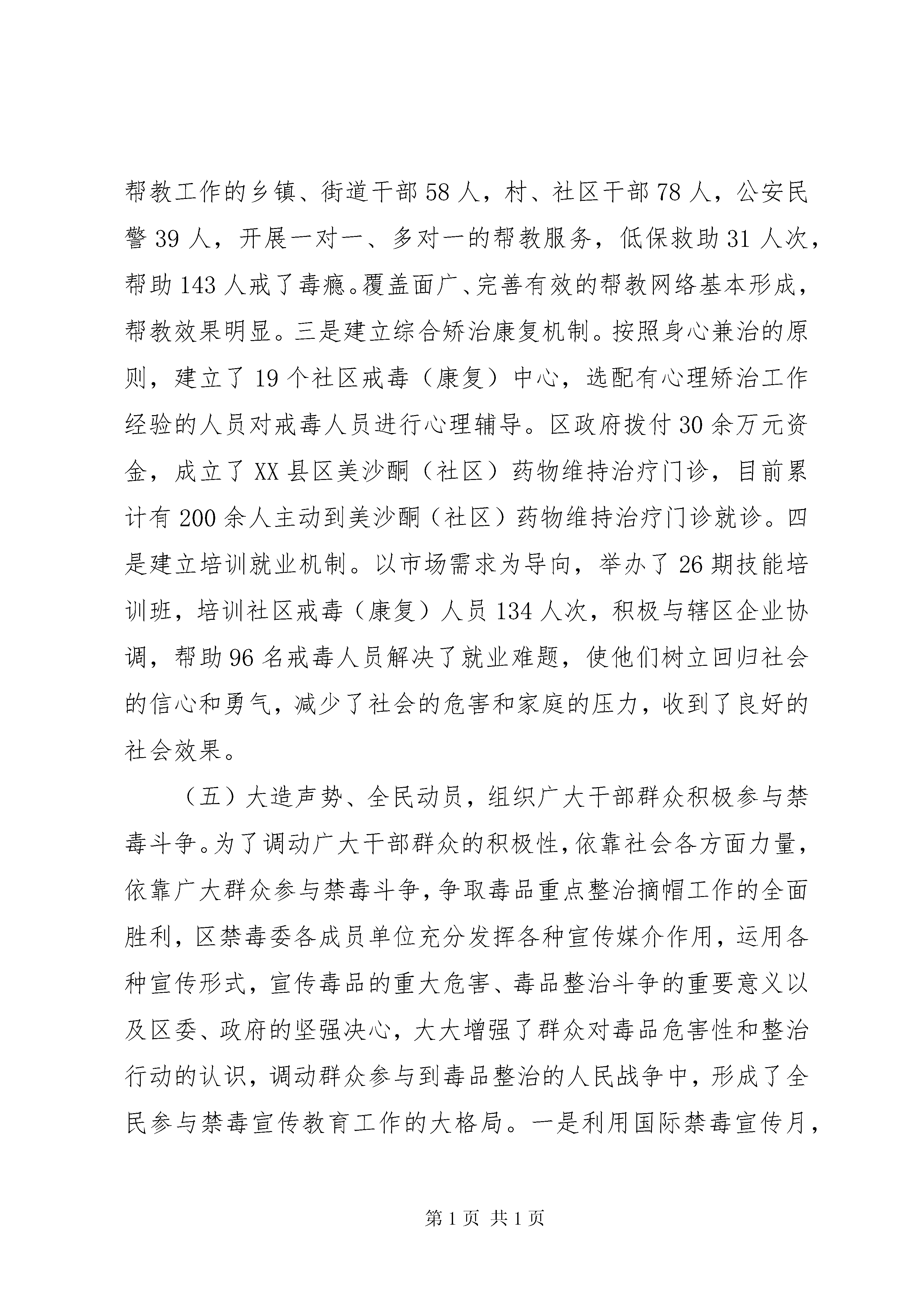 帮教工作的乡镇、街道干部58人，村、社区干部78人，公安民警39人，开展一对一、多对一的帮教服务，低保救助31人次，帮助143人戒了毒瘾。覆盖面广、完善有效的帮教网络基本形成，帮教效果明显。三是建立综合矫治康复机制。按照身心兼治的原则，建立了19个社区戒毒（康复）中心，选配有心理矫治工作经验的人员对戒毒人员进行心理辅导。区政府拨付30余万元资金，成立了XX县区美沙酮（社区）药物维持治疗门诊，目前累计有200余人主动到美沙酮（社区）药物维持治疗门诊就诊。四是建立培训就业机制。以市场需求为导向，举办了26期技能培训班，培训社区戒毒（康复）人员134人次，积极与辖区企业协调，帮助96名戒毒人员解决了就业难题，使他们树立回归社会的信心和勇气，减少了社会的危害和家庭的压力，收到了良好的社会效果。

（五）大造声势、全民动员，组织广大干部群众积极参与禁毒斗争。为了调动广大干部群众的积极性，依靠社会各方面力量，依靠广大群众参与禁毒斗争，争取毒品重点整治摘帽工作的全面胜利，区禁毒委各成员单位充分发挥各种宣传媒介作用，运用各种宣传形式，宣传毒品的重大危害、毒品整治斗争的重要意义以及区委、政府的坚强决心，大大增强了群众对毒品危害性和整治行动的认识，调动群众参与到毒品整治的人民战争中，形成了全民参与禁毒宣传教育工作的大格局。一是利用国际禁毒宣传月，

第1页 共1页